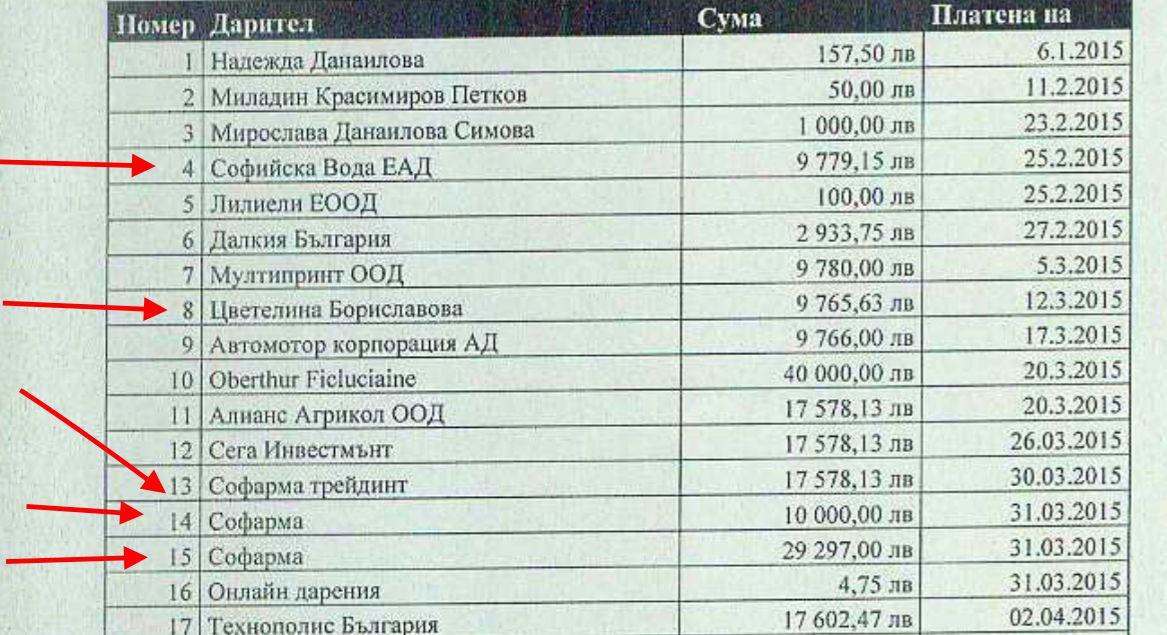 | Номер | Дарител | Сума | Платена на |
|---|---|---|---|
| 1 | Надежда Данаилова | 157,50 лв | 6.1.2015 |
| 2 | Миладин Красимиров Петков | 50,00 лв | 11.2.2015 |
| 3 | Мирослава Данаилова Симова | 1 000,00 лв | 23.2.2015 |
| 4 | Софийска Вода ЕАД | 9 779,15 лв | 25.2.2015 |
| 5 | Лилиели ЕООД | 100,00 лв | 25.2.2015 |
| 6 | Далкия България | 2 933,75 лв | 27.2.2015 |
| 7 | Мултипринт ООД | 9 780,00 лв | 5.3.2015 |
| 8 | Цветелина Бориславова | 9 765,63 лв | 12.3.2015 |
| 9 | Автомотор корпорация АД | 9 766,00 лв | 17.3.2015 |
| 10 | Oberthur Ficluciaine | 40 000,00 лв | 20.3.2015 |
| 11 | Алианс Агрикол ООД | 17 578,13 лв | 20.3.2015 |
| 12 | Сега Инвестмънт | 17 578,13 лв | 26.03.2015 |
| 13 | Софарма трейдинт | 17 578,13 лв | 30.03.2015 |
| 14 | Софарма | 10 000,00 лв | 31.03.2015 |
| 15 | Софарма | 29 297,00 лв | 31.03.2015 |
| 16 | Онлайн дарения | 4,75 лв | 31.03.2015 |
| 17 | Технополис България | 17 602,47 лв | 02.04.2015 |